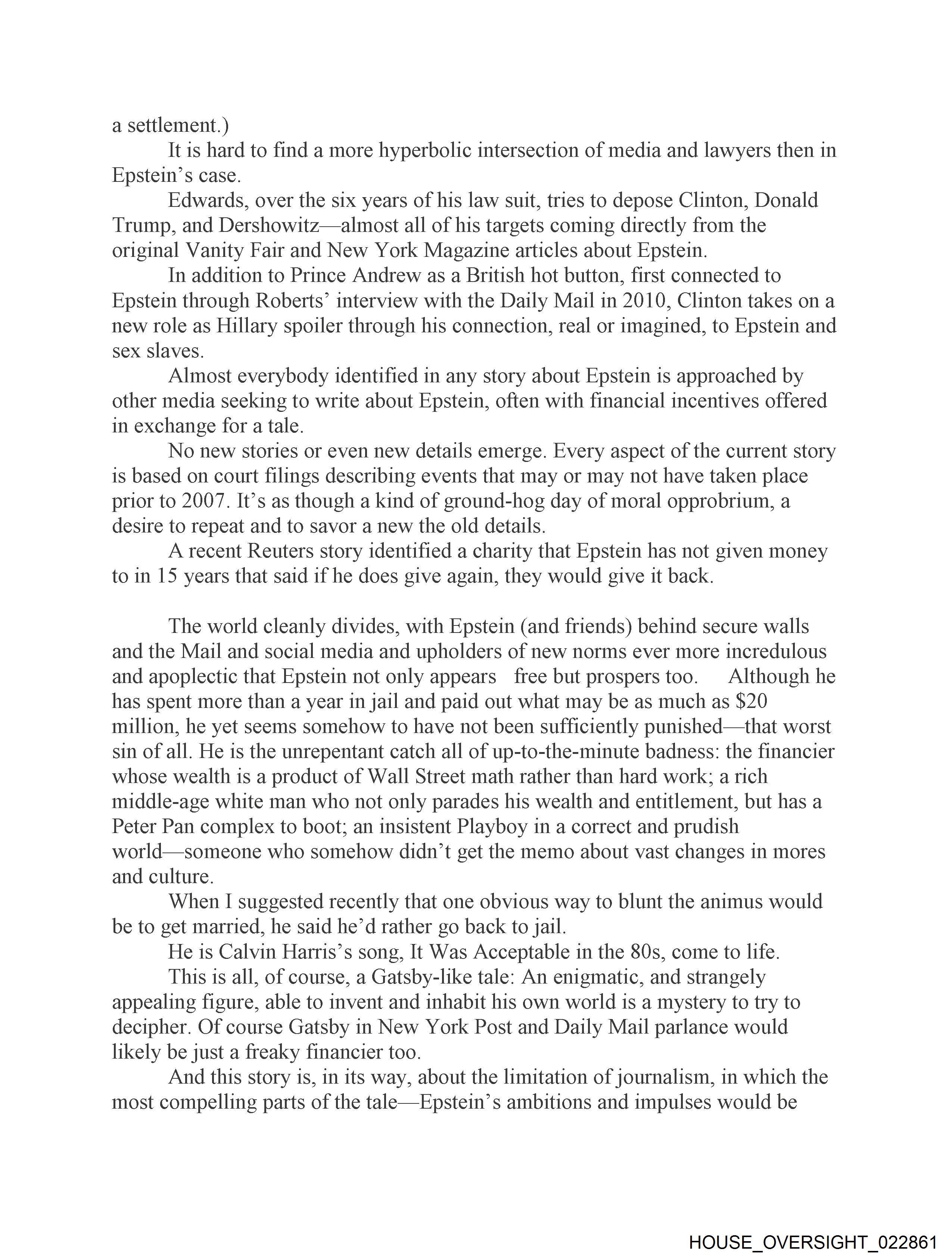 a settlement.)

It is hard to find a more hyperbolic intersection of media and lawyers then in Epstein's case.

Edwards, over the six years of his law suit, tries to depose Clinton, Donald Trump, and Dershowitz—almost all of his targets coming directly from the original Vanity Fair and New York Magazine articles about Epstein.

In addition to Prince Andrew as a British hot button, first connected to Epstein through Roberts' interview with the Daily Mail in 2010, Clinton takes on a new role as Hillary spoiler through his connection, real or imagined, to Epstein and sex slaves.

Almost everybody identified in any story about Epstein is approached by other media seeking to write about Epstein, often with financial incentives offered in exchange for a tale.

No new stories or even new details emerge. Every aspect of the current story is based on court filings describing events that may or may not have taken place prior to 2007. It's as though a kind of ground-hog day of moral opprobrium, a desire to repeat and to savor a new the old details.

A recent Reuters story identified a charity that Epstein has not given money to in 15 years that said if he does give again, they would give it back.

The world cleanly divides, with Epstein (and friends) behind secure walls and the Mail and social media and upholders of new norms ever more incredulous and apoplectic that Epstein not only appears free but prospers too. Although he has spent more than a year in jail and paid out what may be as much as $20 million, he yet seems somehow to have not been sufficiently punished—that worst sin of all. He is the unrepentant catch all of up-to-the-minute badness: the financier whose wealth is a product of Wall Street math rather than hard work; a rich middle-age white man who not only parades his wealth and entitlement, but has a Peter Pan complex to boot; an insistent Playboy in a correct and prudish world—someone who somehow didn't get the memo about vast changes in mores and culture.

When I suggested recently that one obvious way to blunt the animus would be to get married, he said he'd rather go back to jail.

He is Calvin Harris's song, It Was Acceptable in the 80s, come to life.

This is all, of course, a Gatsby-like tale: An enigmatic, and strangely appealing figure, able to invent and inhabit his own world is a mystery to try to decipher. Of course Gatsby in New York Post and Daily Mail parlance would likely be just a freaky financier too.

And this story is, in its way, about the limitation of journalism, in which the most compelling parts of the tale—Epstein's ambitions and impulses would be

HOUSE_OVERSIGHT_022861